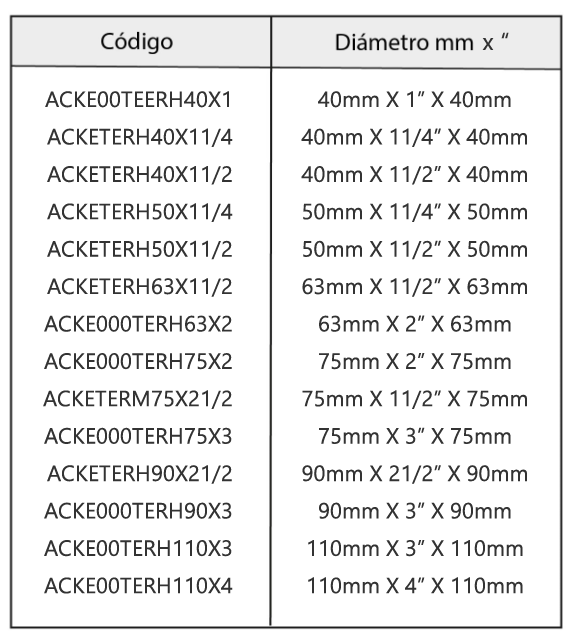 | Código | Diámetro mm x ″ |
|---|---|
| ACKE00TEERH40X1 | 40mm X 1″ X 40mm |
| ACKETERH40X11/4 | 40mm X 11/4″ X 40mm |
| ACKETERH40X11/2 | 40mm X 11/2″ X 40mm |
| ACKETERH50X11/4 | 50mm X 11/4″ X 50mm |
| ACKETERH50X11/2 | 50mm X 11/2″ X 50mm |
| ACKETERH63X11/2 | 63mm X 11/2″ X 63mm |
| ACKE000TERH63X2 | 63mm X 2″ X 63mm |
| ACKE000TERH75X2 | 75mm X 2″ X 75mm |
| ACKETERM75X21/2 | 75mm X 11/2″ X 75mm |
| ACKE000TERH75X3 | 75mm X 3″ X 75mm |
| ACKETERH90X21/2 | 90mm X 21/2″ X 90mm |
| ACKE000TERH90X3 | 90mm X 3″ X 90mm |
| ACKE00TERH110X3 | 110mm X 3″ X 110mm |
| ACKE00TERH110X4 | 110mm X 4″ X 110mm |